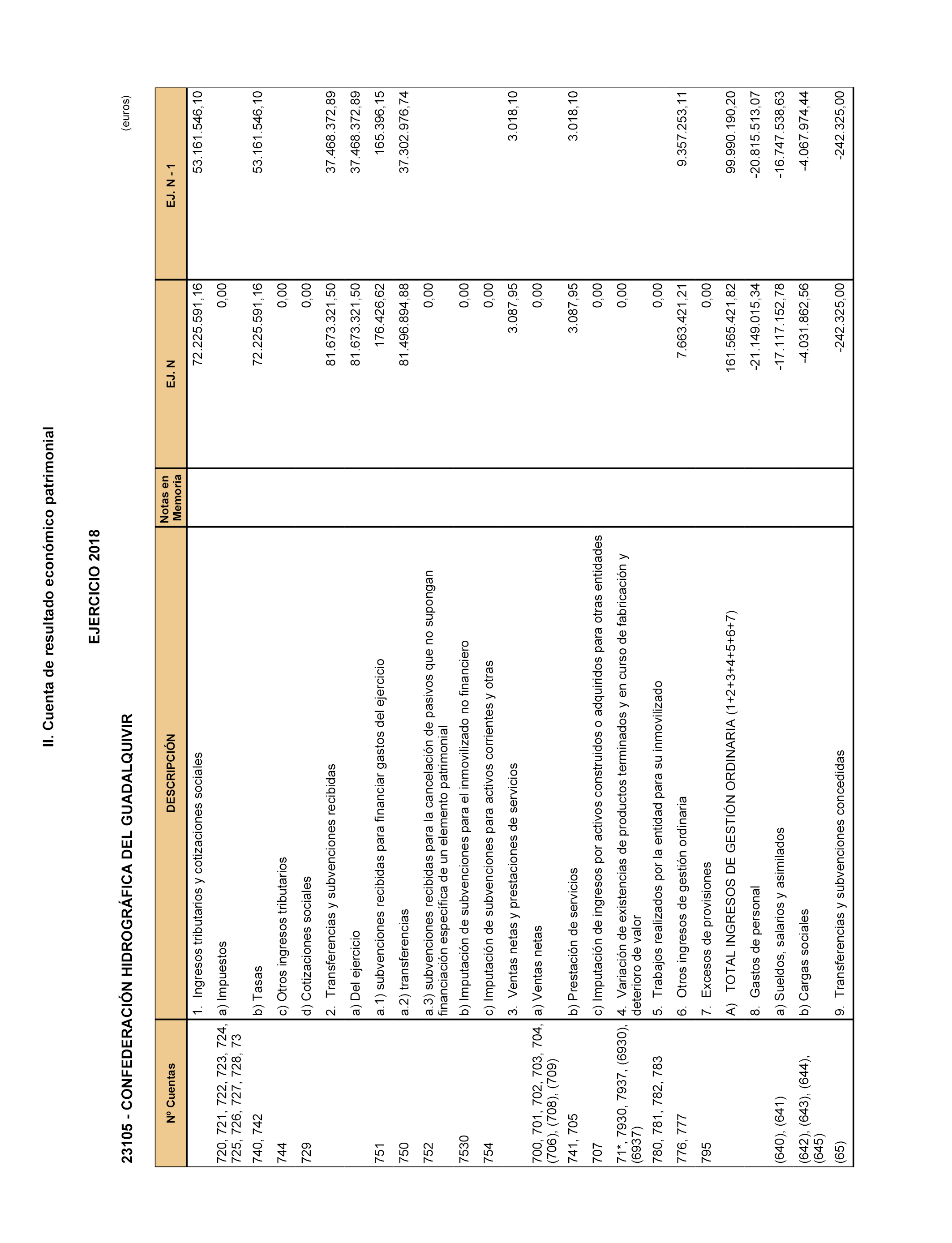 II. Cuenta de resultado económico patrimonial

EJERCICIO 2018

23105 - CONFEDERACIÓN HIDROGRÁFICA DEL GUADALQUIVIR

(euros)

| Nº Cuentas | DESCRIPCIÓN | Notas en Memoria | EJ. N | EJ. N - 1 |
|---|---|---|---|---|
| | 1. Ingresos tributarios y cotizaciones sociales | | 72.225.591,16 | 53.161.546,10 |
| 720, 721, 722, 723, 724, 725, 726, 727, 728, 73 | a) Impuestos | | 0,00 | |
| 740, 742 | b) Tasas | | 72.225.591,16 | 53.161.546,10 |
| 744 | c) Otros ingresos tributarios | | 0,00 | |
| 729 | d) Cotizaciones sociales | | 0,00 | |
| | 2. Transferencias y subvenciones recibidas | | 81.673.321,50 | 37.468.372,89 |
| | a) Del ejercicio | | 81.673.321,50 | 37.468.372,89 |
| 751 | a.1) subvenciones recibidas para financiar gastos del ejercicio | | 176.426,62 | 165.396,15 |
| 750 | a.2) transferencias | | 81.496.894,88 | 37.302.976,74 |
| 752 | a.3) subvenciones recibidas para la cancelación de pasivos que no supongan financiación específica de un elemento patrimonial | | 0,00 | |
| 7530 | b) Imputación de subvenciones para el inmovilizado no financiero | | 0,00 | |
| 754 | c) Imputación de subvenciones para activos corrientes y otras | | 0,00 | |
| | 3. Ventas netas y prestaciones de servicios | | 3.087,95 | 3.018,10 |
| 700, 701, 702, 703, 704, (706), (708), (709) | a) Ventas netas | | 0,00 | |
| 741, 705 | b) Prestación de servicios | | 3.087,95 | 3.018,10 |
| 707 | c) Imputación de ingresos por activos construidos o adquiridos para otras entidades | | 0,00 | |
| 71*, 7930, 7937, (6930), (6937) | 4. Variación de existencias de productos terminados y en curso de fabricación y deterioro de valor | | 0,00 | |
| 780, 781, 782, 783 | 5. Trabajos realizados por la entidad para su inmovilizado | | 0,00 | |
| 776, 777 | 6. Otros ingresos de gestión ordinaria | | 7.663.421,21 | 9.357.253,11 |
| 795 | 7. Excesos de provisiones | | 0,00 | |
| | A) TOTAL INGRESOS DE GESTIÓN ORDINARIA (1+2+3+4+5+6+7) | | 161.565.421,82 | 99.990.190,20 |
| | 8. Gastos de personal | | -21.149.015,34 | -20.815.513,07 |
| (640), (641) | a) Sueldos, salarios y asimilados | | -17.117.152,78 | -16.747.538,63 |
| (642), (643), (644), (645) | b) Cargas sociales | | -4.031.862,56 | -4.067.974,44 |
| (65) | 9. Transferencias y subvenciones concedidas | | -242.325,00 | -242.325,00 |